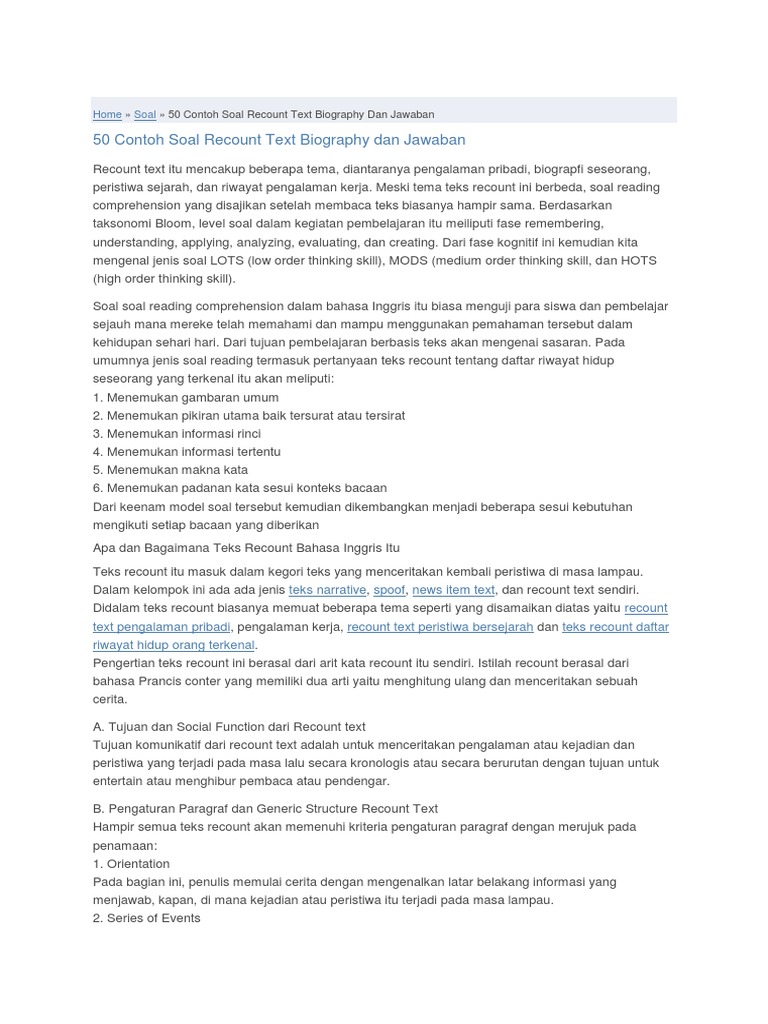 Home » Soal » 50 Contoh Soal Recount Text Biography Dan Jawaban

50 Contoh Soal Recount Text Biography dan Jawaban

Recount text itu mencakup beberapa tema, diantaranya pengalaman pribadi, biograpfi seseorang, peristiwa sejarah, dan riwayat pengalaman kerja. Meski tema teks recount ini berbeda, soal reading comprehension yang disajikan setelah membaca teks biasanya hampir sama. Berdasarkan taksonomi Bloom, level soal dalam kegiatan pembelajaran itu meiliputi fase remembering, understanding, applying, analyzing, evaluating, dan creating. Dari fase kognitif ini kemudian kita mengenal jenis soal LOTS (low order thinking skill), MODS (medium order thinking skill, dan HOTS (high order thinking skill).

Soal soal reading comprehension dalam bahasa Inggris itu biasa menguji para siswa dan pembelajar sejauh mana mereke telah memahami dan mampu menggunakan pemahaman tersebut dalam kehidupan sehari hari. Dari tujuan pembelajaran berbasis teks akan mengenai sasaran. Pada umumnya jenis soal reading termasuk pertanyaan teks recount tentang daftar riwayat hidup seseorang yang terkenal itu akan meliputi:
1. Menemukan gambaran umum
2. Menemukan pikiran utama baik tersurat atau tersirat
3. Menemukan informasi rinci
4. Menemukan informasi tertentu
5. Menemukan makna kata
6. Menemukan padanan kata sesui konteks bacaan
Dari keenam model soal tersebut kemudian dikembangkan menjadi beberapa sesui kebutuhan mengikuti setiap bacaan yang diberikan

Apa dan Bagaimana Teks Recount Bahasa Inggris Itu

Teks recount itu masuk dalam kegori teks yang menceritakan kembali peristiwa di masa lampau. Dalam kelompok ini ada ada jenis teks narrative, spoof, news item text, dan recount text sendiri. Didalam teks recount biasanya memuat beberapa tema seperti yang disamaikan diatas yaitu recount text pengalaman pribadi, pengalaman kerja, recount text peristiwa bersejarah dan teks recount daftar riwayat hidup orang terkenal.
Pengertian teks recount ini berasal dari arit kata recount itu sendiri. Istilah recount berasal dari bahasa Prancis conter yang memiliki dua arti yaitu menghitung ulang dan menceritakan sebuah cerita.

A. Tujuan dan Social Function dari Recount text
Tujuan komunikatif dari recount text adalah untuk menceritakan pengalaman atau kejadian dan peristiwa yang terjadi pada masa lalu secara kronologis atau secara berurutan dengan tujuan untuk entertain atau menghibur pembaca atau pendengar.

B. Pengaturan Paragraf dan Generic Structure Recount Text
Hampir semua teks recount akan memenuhi kriteria pengaturan paragraf dengan merujuk pada penamaan:
1. Orientation
Pada bagian ini, penulis memulai cerita dengan mengenalkan latar belakang informasi yang menjawab, kapan, di mana kejadian atau peristiwa itu terjadi pada masa lampau.
2. Series of Events